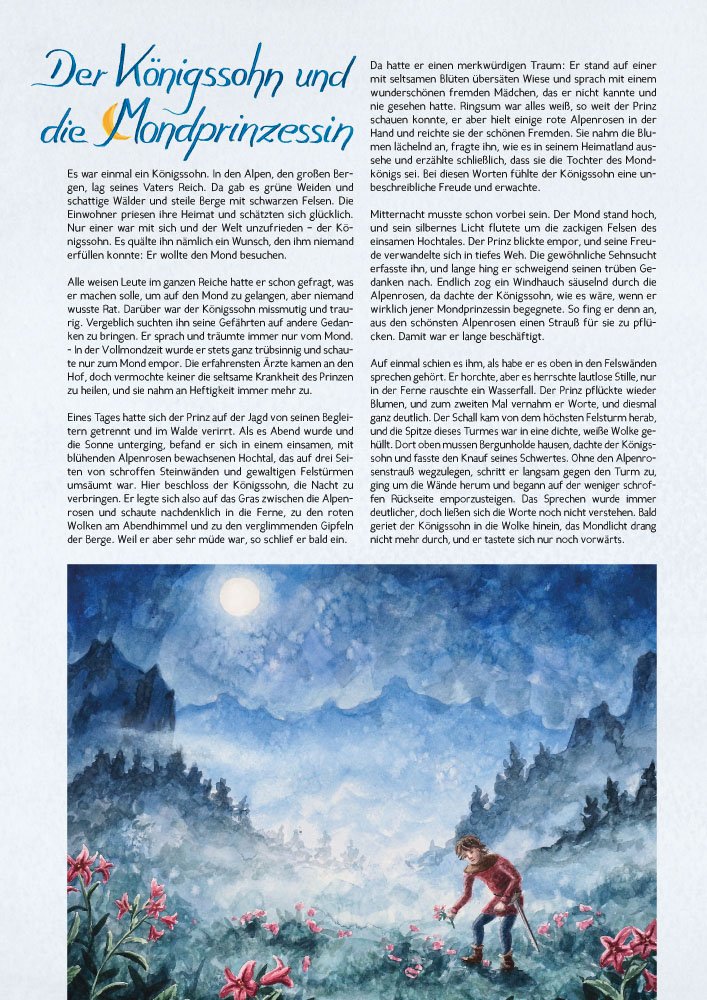 Der Königssohn und die Mondprinzessin

Es war einmal ein Königssohn. In den Alpen, den großen Bergen, lag seines Vaters Reich. Da gab es grüne Weiden und schattige Wälder und steile Berge mit schwarzen Felsen. Die Einwohner priesen ihre Heimat und schätzten sich glücklich. Nur einer war mit sich und der Welt unzufrieden – der Königssohn. Es quälte ihn nämlich ein Wunsch, den ihm niemand erfüllen konnte: Er wollte den Mond besuchen.

Alle weisen Leute im ganzen Reiche hatte er schon gefragt, was er machen solle, um auf den Mond zu gelangen, aber niemand wusste Rat. Darüber war der Königssohn missmutig und traurig. Vergeblich suchten ihn seine Gefährten auf andere Gedanken zu bringen. Er sprach und träumte immer nur vom Mond. - In der Vollmondzeit wurde er stets ganz trübsinnig und schaute nur zum Mond empor. Die erfahrensten Ärzte kamen an den Hof, doch vermochte keiner die seltsame Krankheit des Prinzen zu heilen, und sie nahm an Heftigkeit immer mehr zu.

Eines Tages hatte sich der Prinz auf der Jagd von seinen Begleitern getrennt und im Walde verirrt. Als es Abend wurde und die Sonne unterging, befand er sich in einem einsamen, mit blühenden Alpenrosen bewachsenen Hochtal, das auf drei Seiten von schroffen Steinwänden und gewaltigen Felstürmen umsäumt war. Hier beschloss der Königssohn, die Nacht zu verbringen. Er legte sich also auf das Gras zwischen die Alpenrosen und schaute nachdenklich in die Ferne, zu den roten Wolken am Abendhimmel und zu den verglimmenden Gipfeln der Berge. Weil er aber sehr müde war, so schlief er bald ein.

Da hatte er einen merkwürdigen Traum: Er stand auf einer mit seltsamen Blüten übersäten Wiese und sprach mit einem wunderschönen fremden Mädchen, das er nicht kannte und nie gesehen hatte. Ringsum war alles weiß, so weit der Prinz schauen konnte, er aber hielt einige rote Alpenrosen in der Hand und reichte sie der schönen Fremden. Sie nahm die Blumen lächelnd an, fragte ihn, wie es in seinem Heimatland aussehe und erzählte schließlich, dass sie die Tochter des Mondkönigs sei. Bei diesen Worten fühlte der Königssohn eine unbeschreibliche Freude und erwachte.

Mitternacht musste schon vorbei sein. Der Mond stand hoch, und sein silbernes Licht flutete um die zackigen Felsen des einsamen Hochtales. Der Prinz blickte empor, und seine Freude verwandelte sich in tiefes Weh. Die gewöhnliche Sehnsucht erfasste ihn, und lange hing er schweigend seinen trüben Gedanken nach. Endlich zog ein Windhauch säuselnd durch die Alpenrosen, da dachte der Königssohn, wie es wäre, wenn er wirklich jener Mondprinzessin begegnete. So fing er denn an, aus den schönsten Alpenrosen einen Strauß für sie zu pflücken. Damit war er lange beschäftigt.

Auf einmal schien es ihm, als habe er es oben in den Felswänden sprechen gehört. Er horchte, aber es herrschte lautlose Stille, nur in der Ferne rauschte ein Wasserfall. Der Prinz pflückte wieder Blumen, und zum zweiten Mal vernahm er Worte, und diesmal ganz deutlich. Der Schall kam von dem höchsten Felsturm herab, und die Spitze dieses Turmes war in eine dichte, weiße Wolke gehüllt. Dort oben mussen Bergunholde hausen, dachte der Königssohn und fasste den Knauf seines Schwertes. Ohne den Alpenrosenstrauß wegzulegen, schritt er langsam gegen den Turm zu, ging um die Wände herum und begann auf der weniger schroffen Rückseite emporzusteigen. Das Sprechen wurde immer deutlicher, doch ließen sich die Worte noch nicht verstehen. Bald geriet der Königssohn in die Wolke hinein, das Mondlicht drang nicht mehr durch, und er tastete sich nur noch vorwärts.